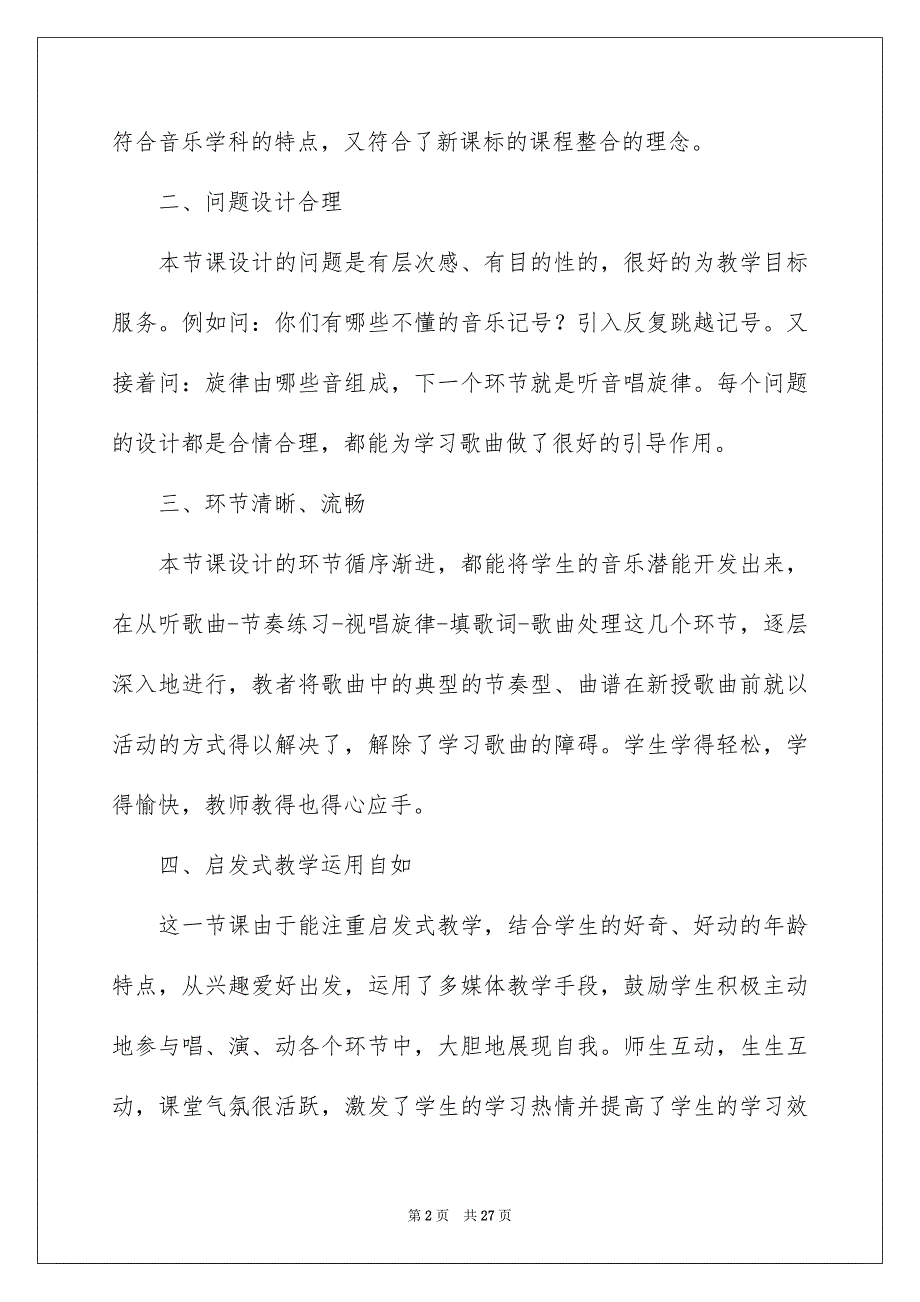 符合音乐学科的特点，又符合了新课标的课程整合的理念。

二、问题设计合理

本节课设计的问题是有层次感、有目的性的，很好的为教学目标服务。例如问：你们有哪些不懂的音乐记号？引入反复跳越记号。又接着问：旋律由哪些音组成，下一个环节就是听音唱旋律。每个问题的设计都是合情合理，都能为学习歌曲做了很好的引导作用。

三、环节清晰、流畅

本节课设计的环节循序渐进，都能将学生的音乐潜能开发出来，在从听歌曲-节奏练习-视唱旋律-填歌词-歌曲处理这几个环节，逐层深入地进行，教者将歌曲中的典型的节奏型、曲谱在新授歌曲前就以活动的方式得以解决了，解除了学习歌曲的障碍。学生学得轻松，学得愉快，教师教得也得心应手。

四、启发式教学运用自如

这一节课由于能注重启发式教学，结合学生的好奇、好动的年龄特点，从兴趣爱好出发，运用了多媒体教学手段，鼓励学生积极主动地参与唱、演、动各个环节中，大胆地展现自我。师生互动，生生互动，课堂气氛很活跃，激发了学生的学习热情并提高了学生的学习效

第 2 页 共 27 页